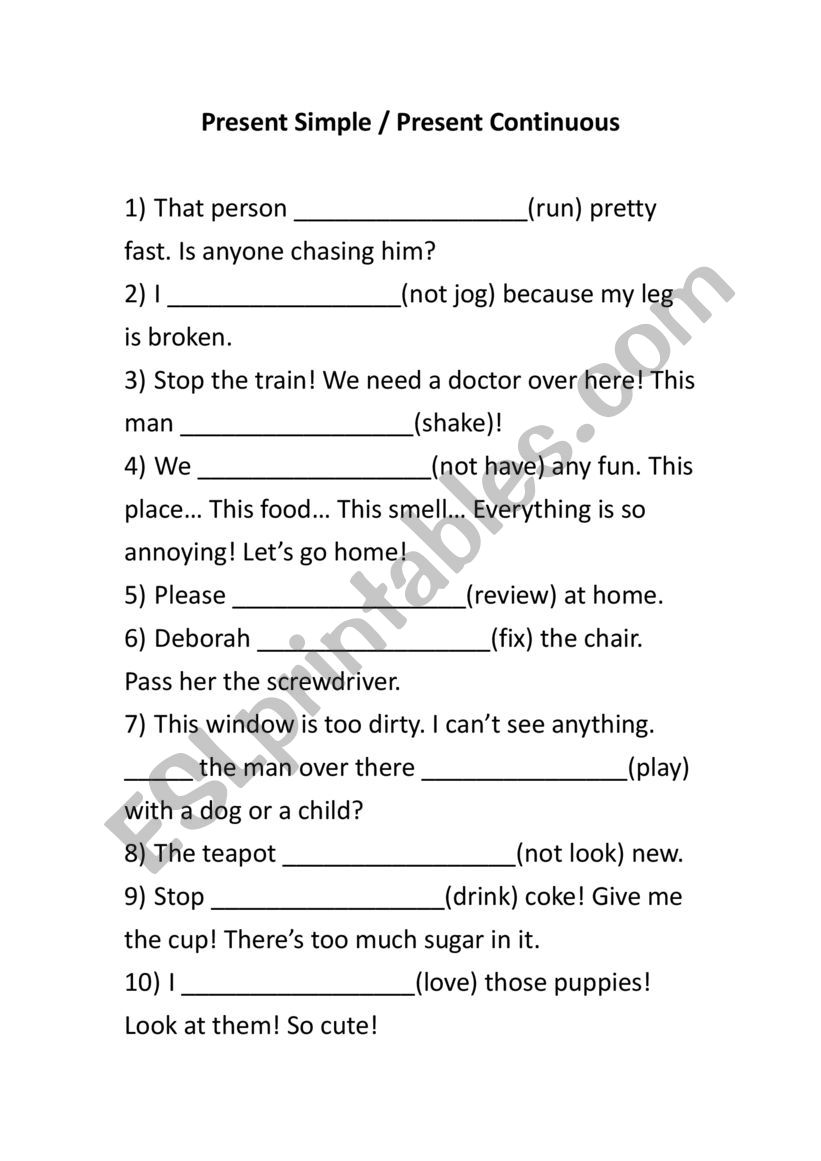 Present Simple / Present Continuous

1) That person _________________(run) pretty fast. Is anyone chasing him?

2) I _________________(not jog) because my leg is broken.

3) Stop the train! We need a doctor over here! This man _________________(shake)!

4) We _________________(not have) any fun. This place… This food… This smell… Everything is so annoying! Let's go home!

5) Please _________________(review) at home.

6) Deborah _________________(fix) the chair. Pass her the screwdriver.

7) This window is too dirty. I can't see anything. _____ the man over there _______________(play) with a dog or a child?

8) The teapot _________________(not look) new.

9) Stop _________________(drink) coke! Give me the cup! There's too much sugar in it.

10) I _________________(love) those puppies! Look at them! So cute!

ESLprintables.com